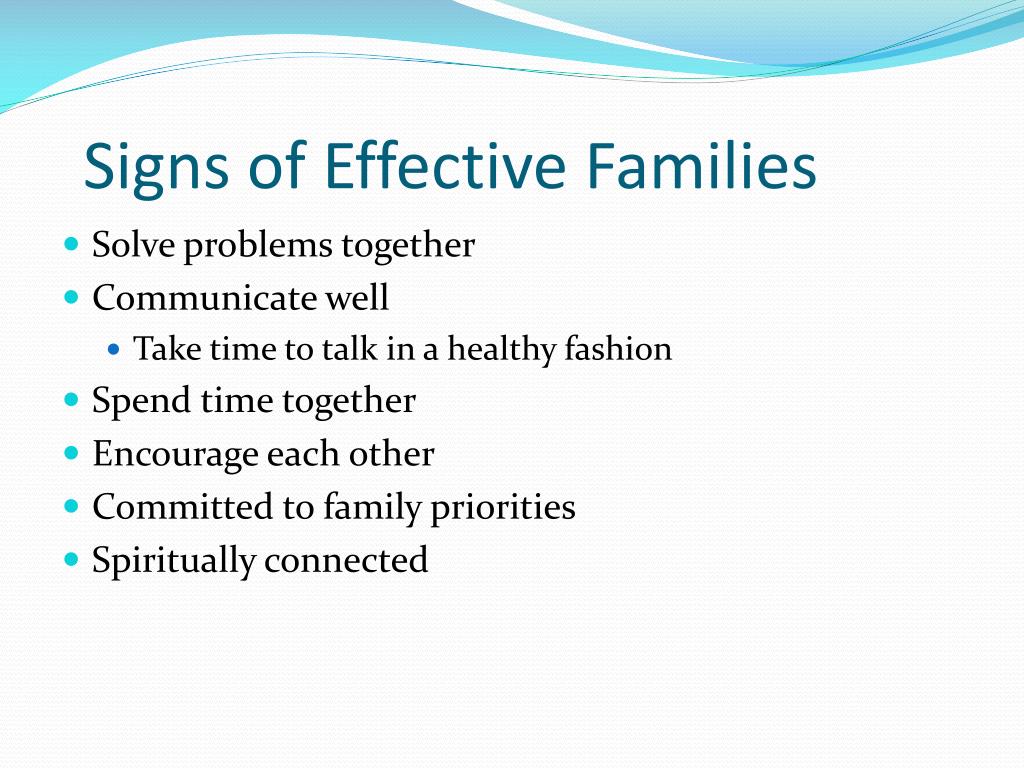 Signs of Effective Families

- Solve problems together
- Communicate well
  - Take time to talk in a healthy fashion
- Spend time together
- Encourage each other
- Committed to family priorities
- Spiritually connected